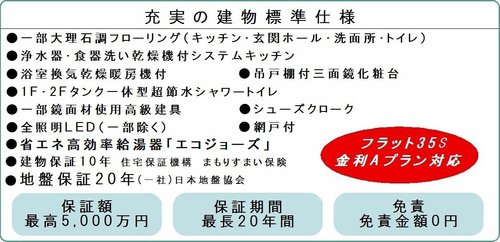 充実の建物標準仕様

●一部大理石調フローリング(キッチン・玄関ホール・洗面所・トイレ)
●浄水器・食器洗い乾燥機付システムキッチン
●浴室換気乾燥暖房機付
●吊戸棚付三面鏡化粧台
●1F・2Fタンク一体型超節水シャワートイレ
●一部鏡面材使用高級建具
●シューズクローク
●全照明LED(一部除く)
●網戸付
●省エネ高効率給湯器「エコジョーズ」
●建物保証10年 住宅保証機構 まもりすまい保険
●地盤保証20年(一社)日本地盤協会

フラット35S
金利Aプラン対応

保証額
最高5,000万円

保証期間
最長20年間

免責
免責金額0円